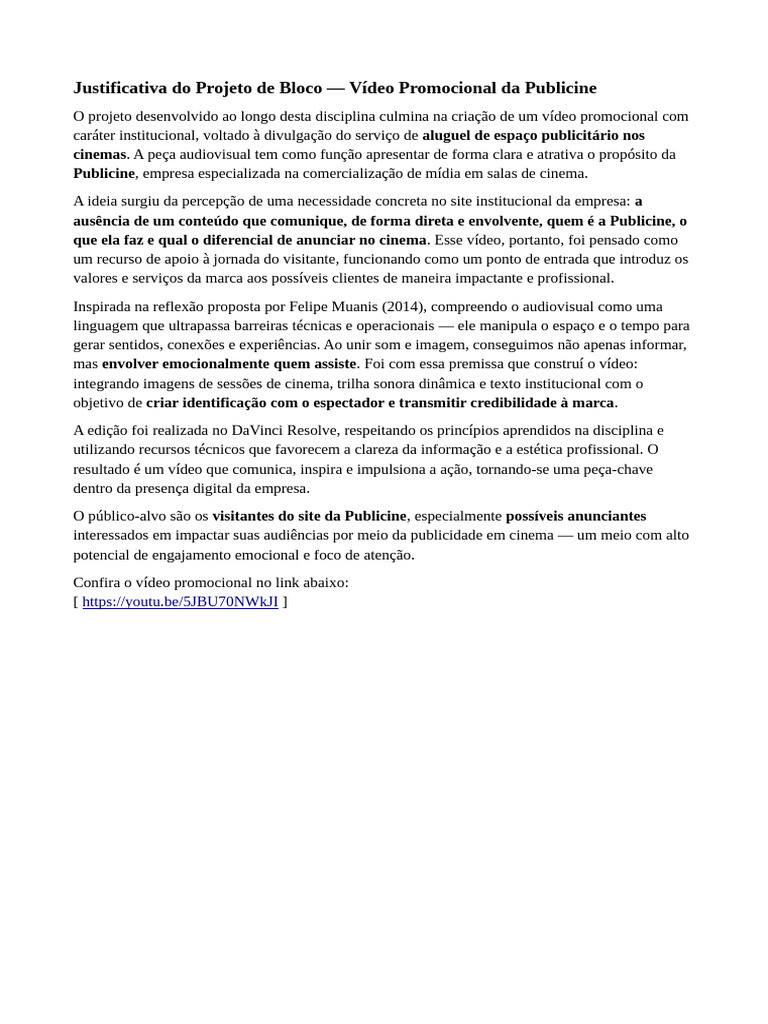 Justificativa do Projeto de Bloco — Vídeo Promocional da Publicine

O projeto desenvolvido ao longo desta disciplina culmina na criação de um vídeo promocional com caráter institucional, voltado à divulgação do serviço de aluguel de espaço publicitário nos cinemas. A peça audiovisual tem como função apresentar de forma clara e atrativa o propósito da Publicine, empresa especializada na comercialização de mídia em salas de cinema.

A ideia surgiu da percepção de uma necessidade concreta no site institucional da empresa: a ausência de um conteúdo que comunique, de forma direta e envolvente, quem é a Publicine, o que ela faz e qual o diferencial de anunciar no cinema. Esse vídeo, portanto, foi pensado como um recurso de apoio à jornada do visitante, funcionando como um ponto de entrada que introduz os valores e serviços da marca aos possíveis clientes de maneira impactante e profissional.

Inspirada na reflexão proposta por Felipe Muanis (2014), compreendo o audiovisual como uma linguagem que ultrapassa barreiras técnicas e operacionais — ele manipula o espaço e o tempo para gerar sentidos, conexões e experiências. Ao unir som e imagem, conseguimos não apenas informar, mas envolver emocionalmente quem assiste. Foi com essa premissa que construí o vídeo: integrando imagens de sessões de cinema, trilha sonora dinâmica e texto institucional com o objetivo de criar identificação com o espectador e transmitir credibilidade à marca.

A edição foi realizada no DaVinci Resolve, respeitando os princípios aprendidos na disciplina e utilizando recursos técnicos que favorecem a clareza da informação e a estética profissional. O resultado é um vídeo que comunica, inspira e impulsiona a ação, tornando-se uma peça-chave dentro da presença digital da empresa.

O público-alvo são os visitantes do site da Publicine, especialmente possíveis anunciantes interessados em impactar suas audiências por meio da publicidade em cinema — um meio com alto potencial de engajamento emocional e foco de atenção.

Confira o vídeo promocional no link abaixo:
[ https://youtu.be/5JBU70NWkJI ]